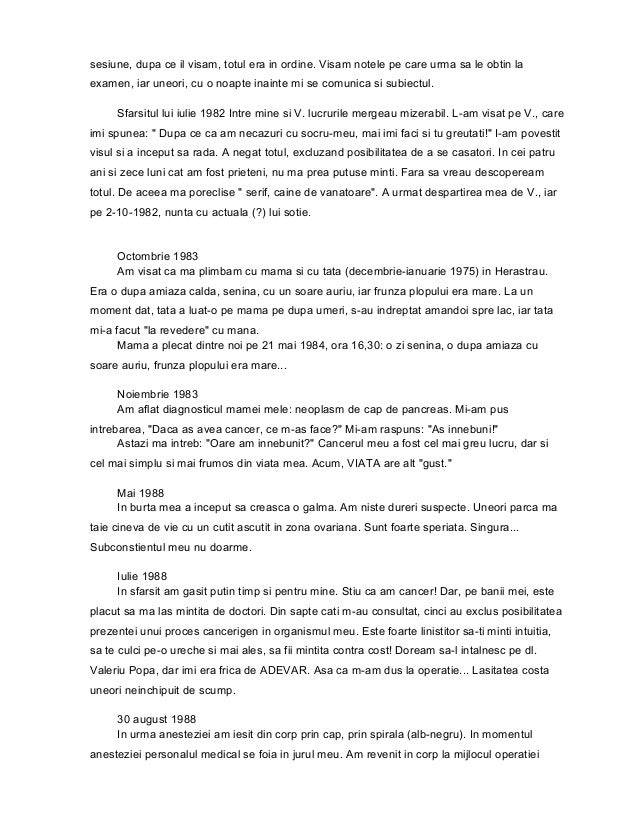 sesiune, dupa ce il visam, totul era in ordine. Visam notele pe care urma sa le obtin la examen, iar uneori, cu o noapte inainte mi se comunica si subiectul.

Sfarsitul lui iulie 1982 Intre mine si V. lucrurile mergeau mizerabil. L-am visat pe V., care imi spunea: " Dupa ce ca am necazuri cu socru-meu, mai imi faci si tu greutati!" I-am povestit visul si a inceput sa rada. A negat totul, excluzand posibilitatea de a se casatori. In cei patru ani si zece luni cat am fost prieteni, nu ma prea putuse minti. Fara sa vreau descopeream totul. De aceea ma poreclise " serif, caine de vanatoare". A urmat despartirea mea de V., iar pe 2-10-1982, nunta cu actuala (?) lui sotie.

Octombrie 1983
Am visat ca ma plimbam cu mama si cu tata (decembrie-ianuarie 1975) in Herastrau. Era o dupa amiaza calda, senina, cu un soare auriu, iar frunza plopului era mare. La un moment dat, tata a luat-o pe mama pe dupa umeri, s-au indreptat amandoi spre lac, iar tata mi-a facut "la revedere" cu mana.
Mama a plecat dintre noi pe 21 mai 1984, ora 16,30: o zi senina, o dupa amiaza cu soare auriu, frunza plopului era mare...

Noiembrie 1983
Am aflat diagnosticul mamei mele: neoplasm de cap de pancreas. Mi-am pus intrebarea, "Daca as avea cancer, ce m-as face?" Mi-am raspuns: "As innebuni!"
Astazi ma intreb: "Oare am innebunit?" Cancerul meu a fost cel mai greu lucru, dar si cel mai simplu si mai frumos din viata mea. Acum, VIATA are alt "gust."

Mai 1988
In burta mea a inceput sa creasca o galma. Am niste dureri suspecte. Uneori parca ma taie cineva de vie cu un cutit ascutit in zona ovariana. Sunt foarte speriata. Singura... Subconstientul meu nu doarme.

Iulie 1988
In sfarsit am gasit putin timp si pentru mine. Stiu ca am cancer! Dar, pe banii mei, este placut sa ma las mintita de doctori. Din sapte cati m-au consultat, cinci au exclus posibilitatea prezentei unui proces cancerigen in organismul meu. Este foarte linistitor sa-ti minti intuitia, sa te culci pe-o ureche si mai ales, sa fii mintita contra cost! Doream sa-l intalnesc pe dl. Valeriu Popa, dar imi era frica de ADEVAR. Asa ca m-am dus la operatie... Lasitatea costa uneori neinchipuit de scump.

30 august 1988
In urma anesteziei am iesit din corp prin cap, prin spirala (alb-negru). In momentul anesteziei personalul medical se foia in jurul meu. Am revenit in corp la mijlocul operatiei